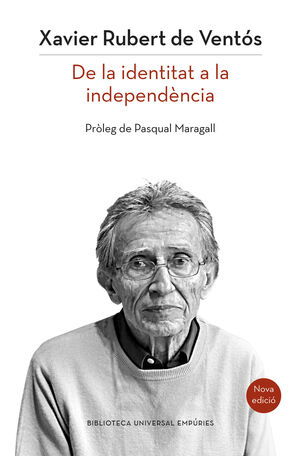 Xavier Rubert de Ventós

De la identitat a la independència

Pròleg de Pasqual Maragall

Nova edició

BIBLIOTECA UNIVERSAL EMPÚRIES